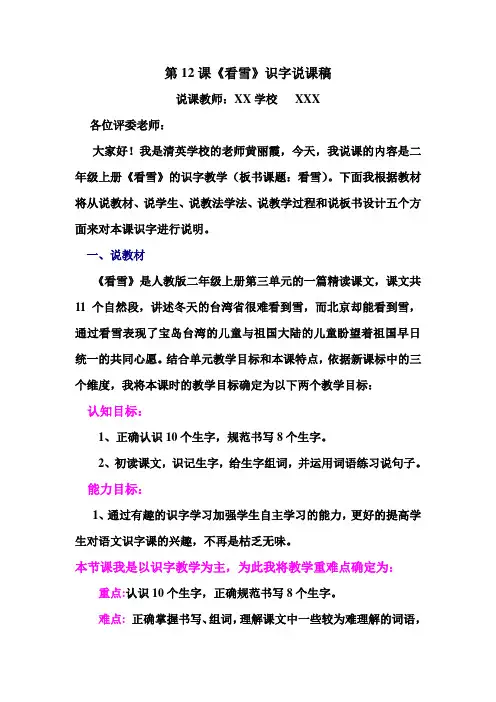 第 12 课《看雪》识字说课稿

说课教师：XX 学校　XXX

各位评委老师：

大家好！我是清英学校的老师黄丽霞，今天，我说课的内容是二年级上册《看雪》的识字教学（板书课题：看雪）。下面我根据教材将从说教材、说学生、说教法学法、说教学过程和说板书设计五个方面来对本课识字进行说明。

一、说教材

《看雪》是人教版二年级上册第三单元的一篇精读课文，课文共 11 个自然段，讲述冬天的台湾省很难看到雪，而北京却能看到雪，通过看雪表现了宝岛台湾的儿童与祖国大陆的儿童盼望着祖国早日统一的共同心愿。结合单元教学目标和本课特点，依据新课标中的三个维度，我将本课时的教学目标确定为以下两个教学目标：

认知目标：

1、正确认识 10 个生字，规范书写 8 个生字。

2、初读课文，识记生字，给生字组词，并运用词语练习说句子。

能力目标：

1、通过有趣的识字学习加强学生自主学习的能力，更好的提高学生对语文识字课的兴趣，不再是枯乏无味。

本节课我是以识字教学为主，为此我将教学重难点确定为：

重点:认识 10 个生字，正确规范书写 8 个生字。

难点：正确掌握书写、组词，理解课文中一些较为难理解的词语，